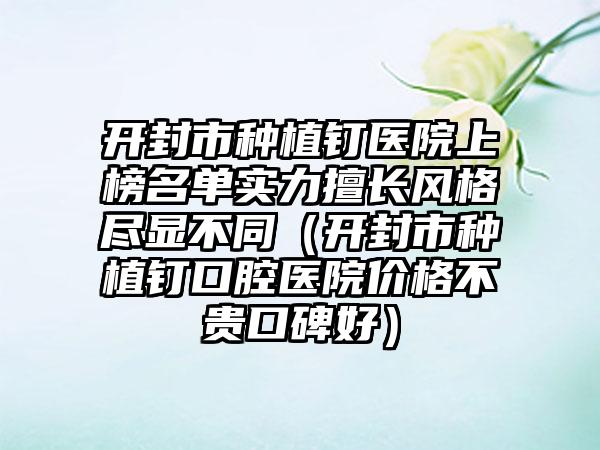 开封市种植钉医院上榜名单实力擅长风格尽显不同（开封市种植钉口腔医院价格不贵口碑好）